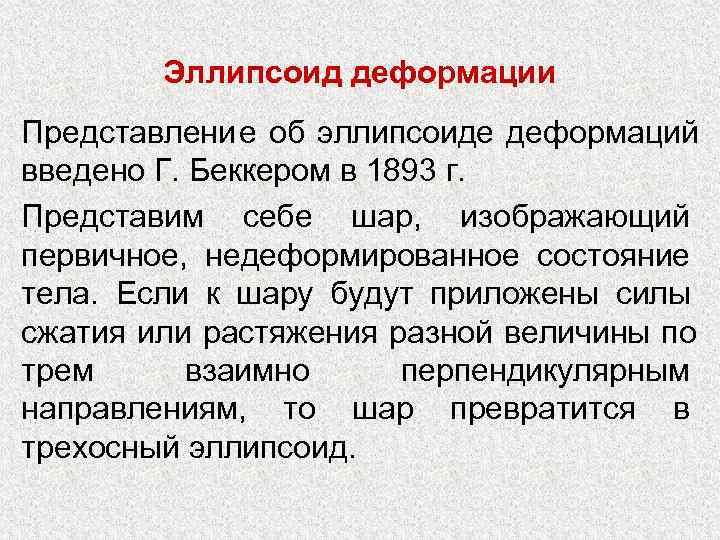 Эллипсоид деформации

Представление об эллипсоиде деформаций введено Г. Беккером в 1893 г.

Представим себе шар, изображающий первичное, недеформированное состояние тела. Если к шару будут приложены силы сжатия или растяжения разной величины по трем взаимно перпендикулярным направлениям, то шар превратится в трехосный эллипсоид.